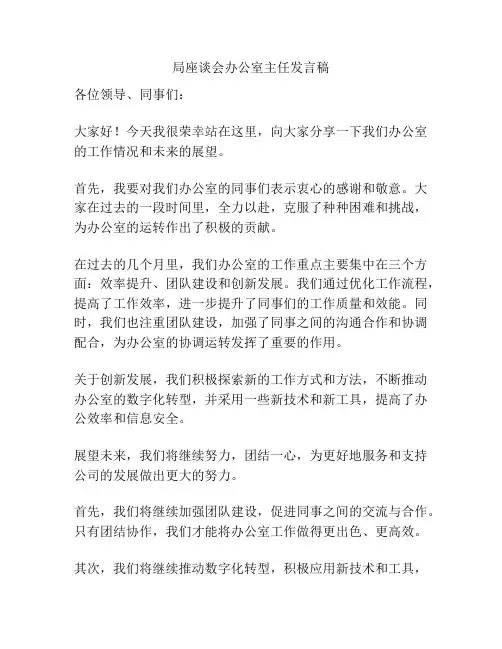 局座谈会办公室主任发言稿

各位领导、同事们：

大家好！今天我很荣幸站在这里，向大家分享一下我们办公室的工作情况和未来的展望。

首先，我要对我们办公室的同事们表示衷心的感谢和敬意。大家在过去的一段时间里，全力以赴，克服了种种困难和挑战，为办公室的运转作出了积极的贡献。

在过去的几个月里，我们办公室的工作重点主要集中在三个方面：效率提升、团队建设和创新发展。我们通过优化工作流程，提高了工作效率，进一步提升了同事们的工作质量和效能。同时，我们也注重团队建设，加强了同事之间的沟通合作和协调配合，为办公室的协调运转发挥了重要的作用。

关于创新发展，我们积极探索新的工作方式和方法，不断推动办公室的数字化转型，并采用一些新技术和新工具，提高了办公效率和信息安全。

展望未来，我们将继续努力，团结一心，为更好地服务和支持公司的发展做出更大的努力。

首先，我们将继续加强团队建设，促进同事之间的交流与合作。只有团结协作，我们才能将办公室工作做得更出色、更高效。

其次，我们将继续推动数字化转型，积极应用新技术和工具，